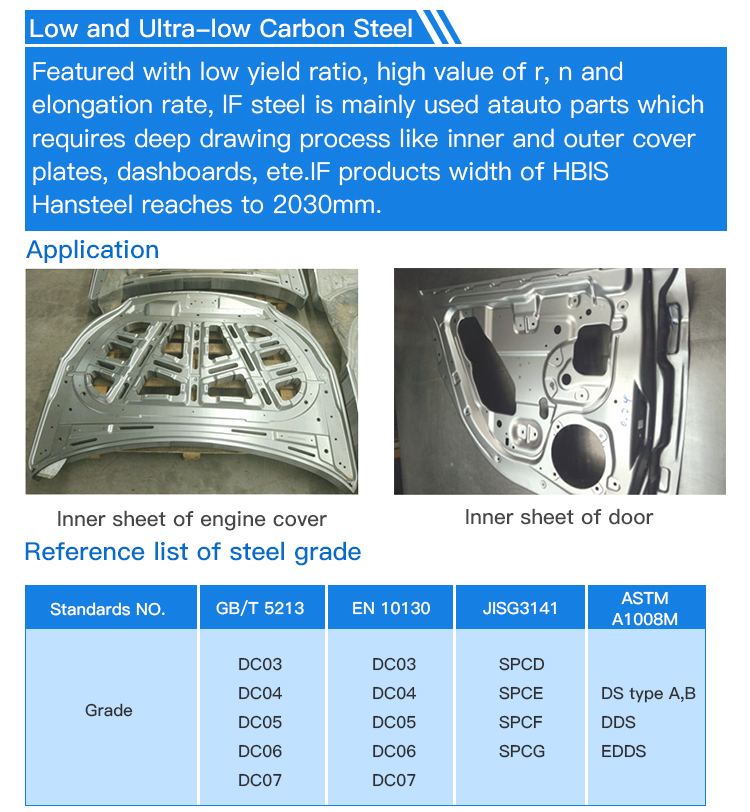 Low and Ultra-low Carbon Steel

Featured with low yield ratio, high value of r, n and elongation rate, IF steel is mainly used atauto parts which requires deep drawing process like inner and outer cover plates, dashboards, ete.IF products width of HBIS Hansteel reaches to 2030mm.

Application

Inner sheet of engine cover

Inner sheet of door

Reference list of steel grade

| Standards NO. | GB/T 5213 | EN 10130 | JISG3141 | ASTM A1008M |
|---|---|---|---|---|
| Grade | DC03 DC04 DC05 DC06 DC07 | DC03 DC04 DC05 DC06 DC07 | SPCD SPCE SPCF SPCG | DS type A,B DDS EDDS |